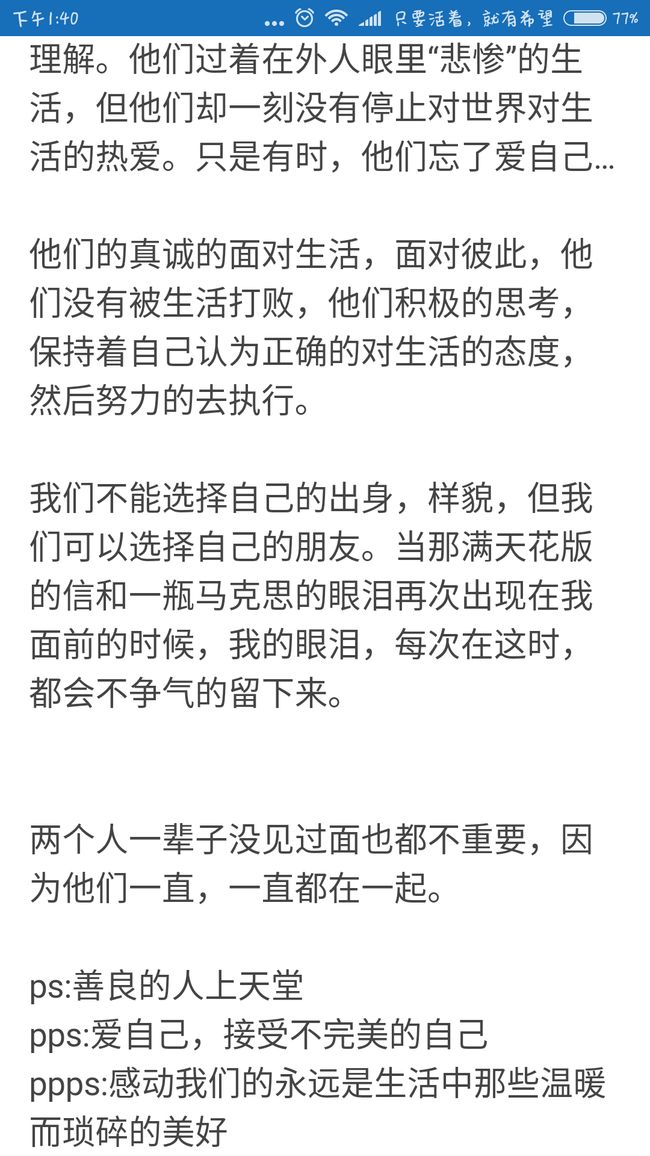 下午1:40 ... 只要活着，就有希望 77%

理解。他们过着在外人眼里“悲惨”的生活，但他们却一刻没有停止对世界对生活的热爱。只是有时，他们忘了爱自己…

他们的真诚的面对生活，面对彼此，他们没有被生活打败，他们积极的思考，保持着自己认为正确的对生活的态度，然后努力的去执行。

我们不能选择自己的出身，样貌，但我们可以选择自己的朋友。当那满天花版的信和一瓶马克思的眼泪再次出现在我面前的时候，我的眼泪，每次在这时，都会不争气的留下来。

两个人一辈子没见过面也都不重要，因为他们一直，一直都在一起。

ps:善良的人上天堂
pps:爱自己，接受不完美的自己
ppps:感动我们的永远是生活中那些温暖而琐碎的美好